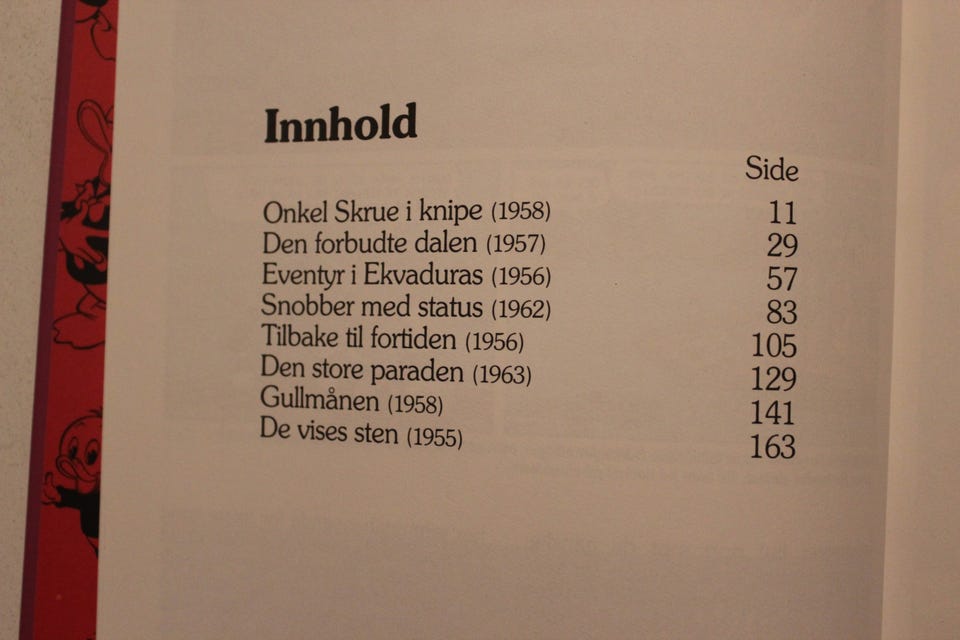 Innhold

| | Side |
|---|---|
| Onkel Skrue i knipe (1958) | 11 |
| Den forbudte dalen (1957) | 29 |
| Eventyr i Ekvaduras (1956) | 57 |
| Snobber med status (1962) | 83 |
| Tilbake til fortiden (1956) | 105 |
| Den store paraden (1963) | 129 |
| Gullmånen (1958) | 141 |
| De vises sten (1955) | 163 |